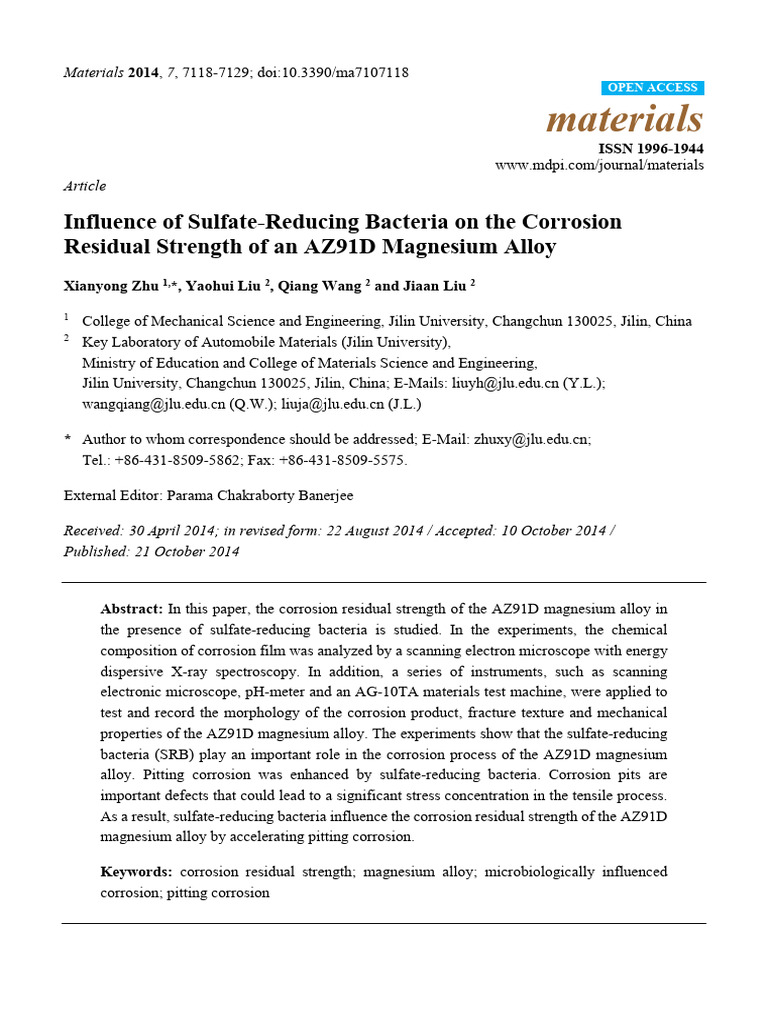 Materials 2014, 7, 7118-7129; doi:10.3390/ma7107118

OPEN ACCESS

materials

ISSN 1996-1944
www.mdpi.com/journal/materials

Article

Influence of Sulfate-Reducing Bacteria on the Corrosion Residual Strength of an AZ91D Magnesium Alloy

Xianyong Zhu $^{1,*}$, Yaohui Liu $^{2}$, Qiang Wang $^{2}$ and Jiaan Liu $^{2}$

$^{1}$ College of Mechanical Science and Engineering, Jilin University, Changchun 130025, Jilin, China
$^{2}$ Key Laboratory of Automobile Materials (Jilin University), Ministry of Education and College of Materials Science and Engineering, Jilin University, Changchun 130025, Jilin, China; E-Mails: liuyh@jlu.edu.cn (Y.L.); wangqiang@jlu.edu.cn (Q.W.); liuja@jlu.edu.cn (J.L.)

* Author to whom correspondence should be addressed; E-Mail: zhuxy@jlu.edu.cn; Tel.: +86-431-8509-5862; Fax: +86-431-8509-5575.

External Editor: Parama Chakraborty Banerjee

Received: 30 April 2014; in revised form: 22 August 2014 / Accepted: 10 October 2014 / Published: 21 October 2014

Abstract: In this paper, the corrosion residual strength of the AZ91D magnesium alloy in the presence of sulfate-reducing bacteria is studied. In the experiments, the chemical composition of corrosion film was analyzed by a scanning electron microscope with energy dispersive X-ray spectroscopy. In addition, a series of instruments, such as scanning electronic microscope, pH-meter and an AG-10TA materials test machine, were applied to test and record the morphology of the corrosion product, fracture texture and mechanical properties of the AZ91D magnesium alloy. The experiments show that the sulfate-reducing bacteria (SRB) play an important role in the corrosion process of the AZ91D magnesium alloy. Pitting corrosion was enhanced by sulfate-reducing bacteria. Corrosion pits are important defects that could lead to a significant stress concentration in the tensile process. As a result, sulfate-reducing bacteria influence the corrosion residual strength of the AZ91D magnesium alloy by accelerating pitting corrosion.

Keywords: corrosion residual strength; magnesium alloy; microbiologically influenced corrosion; pitting corrosion